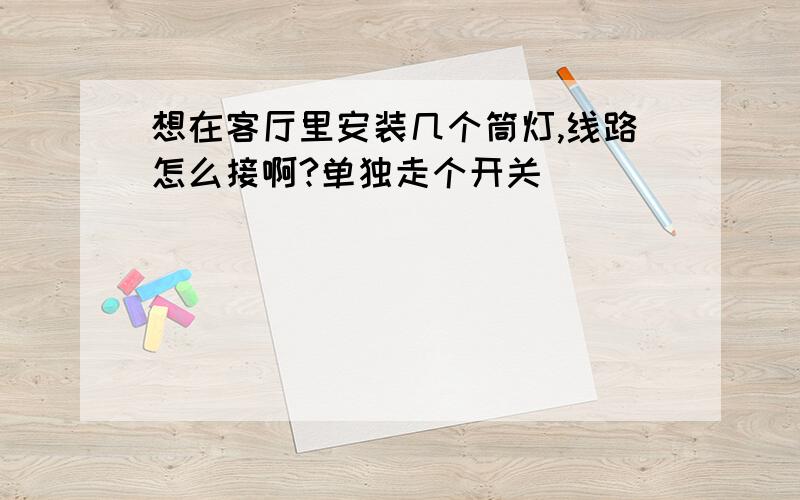 想在客厅里安装几个筒灯,线路怎么接啊?单独走个开关